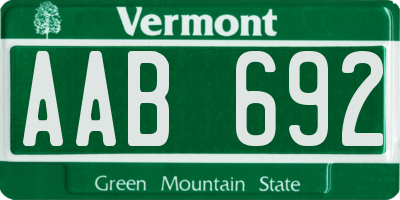 Vermont

AAB 692

Green Mountain State